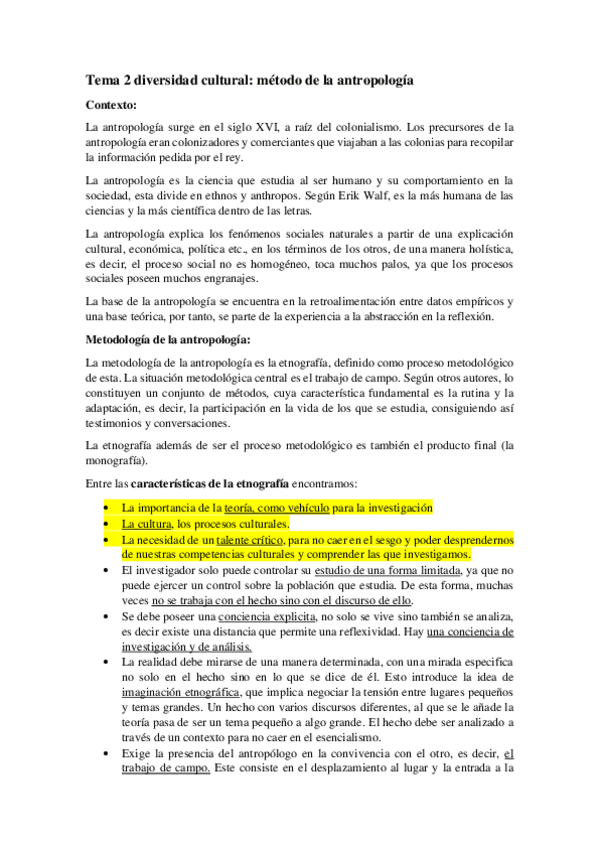 Tema 2 diversidad cultural: método de la antropología

Contexto:

La antropología surge en el siglo XVI, a raíz del colonialismo. Los precursores de la antropología eran colonizadores y comerciantes que viajaban a las colonias para recopilar la información pedida por el rey.

La antropología es la ciencia que estudia al ser humano y su comportamiento en la sociedad, esta divide en ethnos y anthropos. Según Erik Walf, es la más humana de las ciencias y la más científica dentro de las letras.

La antropología explica los fenómenos sociales naturales a partir de una explicación cultural, económica, política etc., en los términos de los otros, de una manera holística, es decir, el proceso social no es homogéneo, toca muchos palos, ya que los procesos sociales poseen muchos engranajes.

La base de la antropología se encuentra en la retroalimentación entre datos empíricos y una base teórica, por tanto, se parte de la experiencia a la abstracción en la reflexión.

Metodología de la antropología:

La metodología de la antropología es la etnografía, definido como proceso metodológico de esta. La situación metodológica central es el trabajo de campo. Según otros autores, lo constituyen un conjunto de métodos, cuya característica fundamental es la rutina y la adaptación, es decir, la participación en la vida de los que se estudia, consiguiendo así testimonios y conversaciones.

La etnografía además de ser el proceso metodológico es también el producto final (la monografía).

Entre las características de la etnografía encontramos:

• La importancia de la teoría, como vehículo para la investigación
• La cultura, los procesos culturales.
• La necesidad de un talente crítico, para no caer en el sesgo y poder desprendernos de nuestras competencias culturales y comprender las que investigamos.
• El investigador solo puede controlar su estudio de una forma limitada, ya que no puede ejercer un control sobre la población que estudia. De esta forma, muchas veces no se trabaja con el hecho sino con el discurso de ello.
• Se debe poseer una conciencia explicita, no solo se vive sino también se analiza, es decir existe una distancia que permite una reflexividad. Hay una conciencia de investigación y de análisis.
• La realidad debe mirarse de una manera determinada, con una mirada especifica no solo en el hecho sino en lo que se dice de él. Esto introduce la idea de imaginación etnográfica, que implica negociar la tensión entre lugares pequeños y temas grandes. Un hecho con varios discursos diferentes, al que se le añade la teoría pasa de ser un tema pequeño a algo grande. El hecho debe ser analizado a través de un contexto para no caer en el esencialismo.
• Exige la presencia del antropólogo en la convivencia con el otro, es decir, el trabajo de campo. Este consiste en el desplazamiento al lugar y la entrada a la